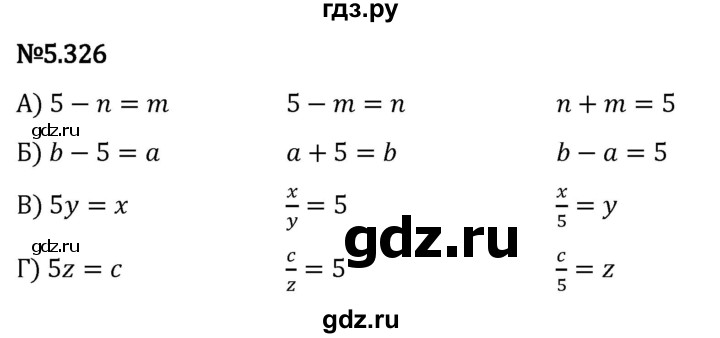 гдз.ру

№5.326

А) $5 - n = m$ $5 - m = n$ $n + m = 5$

gdz.ru

Б) $b - 5 = a$ $a + 5 = b$ $b - a = 5$

В) $5y = x$ $\frac{x}{y} = 5$ $\frac{x}{5} = y$

gdz.ru

gdz.ru

Г) $5z = c$ $\frac{c}{z} = 5$ $\frac{c}{5} = z$

gdz.ru